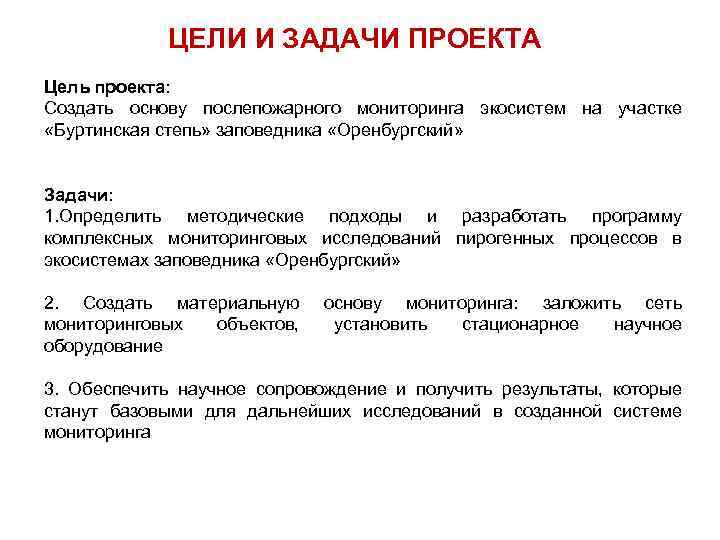 ЦЕЛИ И ЗАДАЧИ ПРОЕКТА

Цель проекта:
Создать основу послепожарного мониторинга экосистем на участке «Буртинская степь» заповедника «Оренбургский»

Задачи:
1.Определить методические подходы и разработать программу комплексных мониторинговых исследований пирогенных процессов в экосистемах заповедника «Оренбургский»

2. Создать материальную основу мониторинга: заложить сеть мониторинговых объектов, установить стационарное научное оборудование

3. Обеспечить научное сопровождение и получить результаты, которые станут базовыми для дальнейших исследований в созданной системе мониторинга